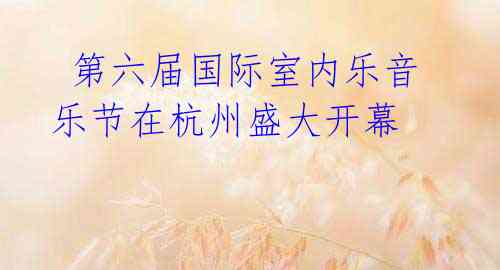 第六届国际室内乐音乐节在杭州盛大开幕